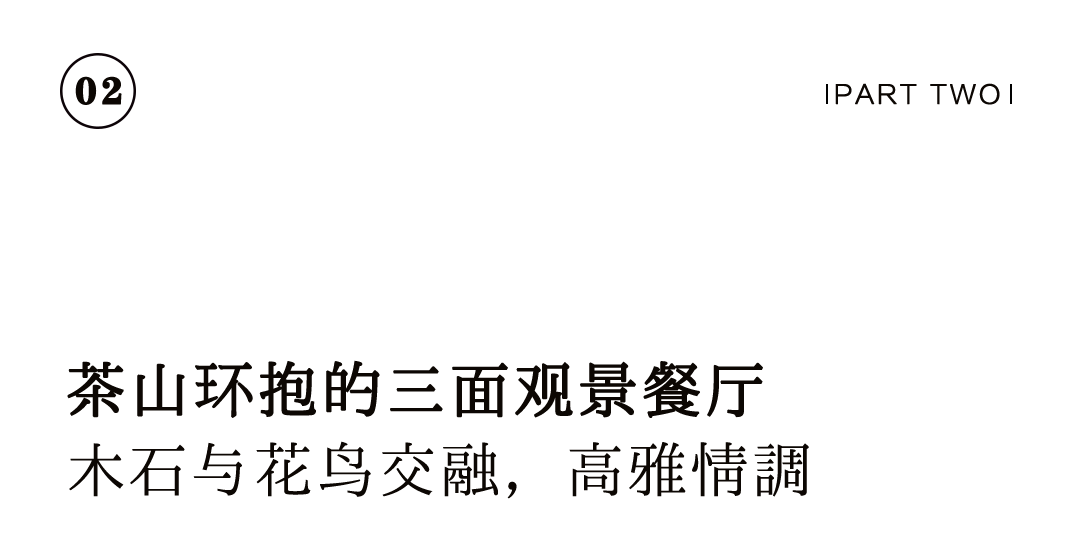 02

|PART TWO|

茶山环抱的三面观景餐厅
木石与花鸟交融，高雅情調